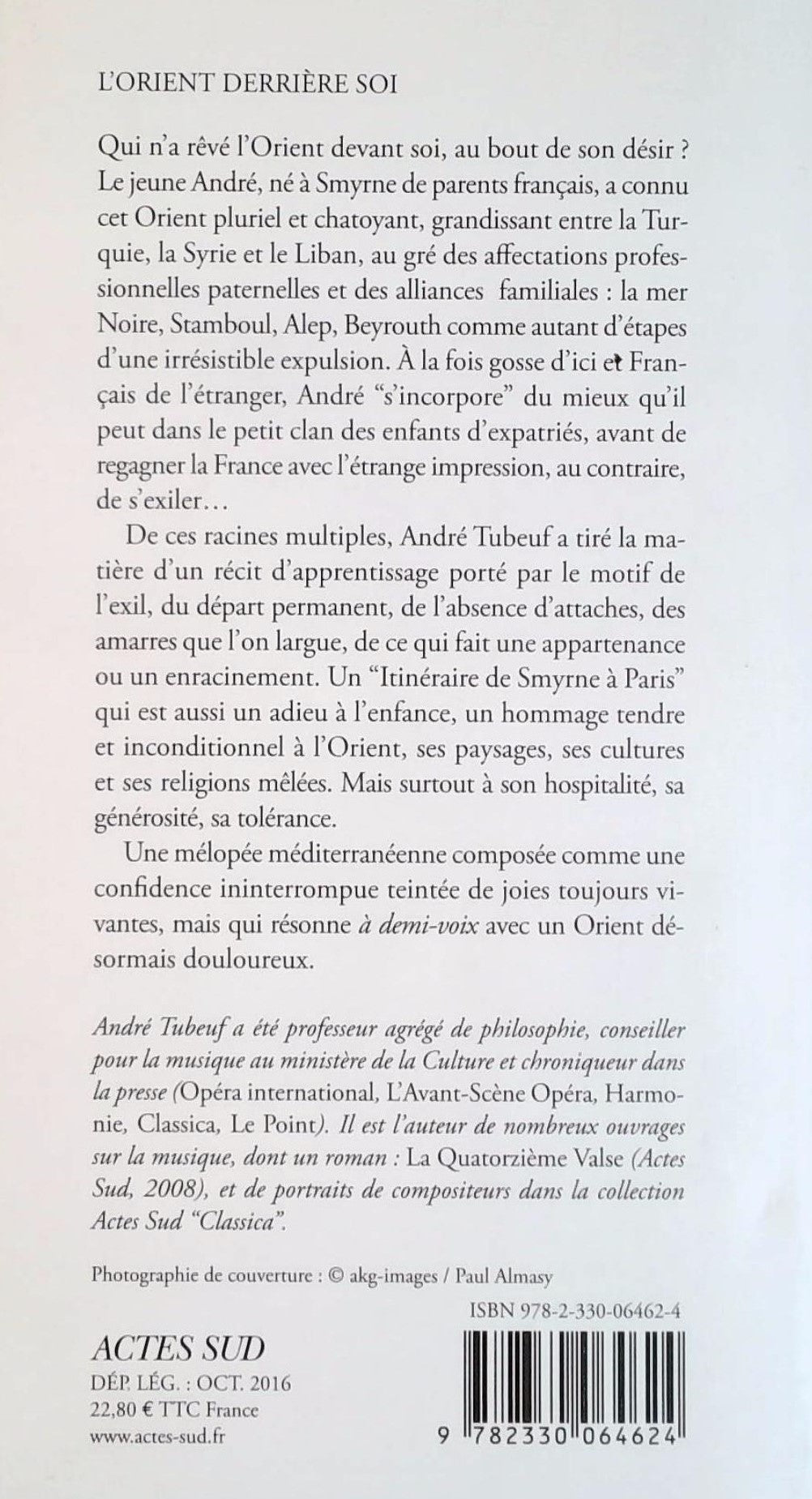 L'ORIENT DERRIÈRE SOI

Qui n'a rêvé l'Orient devant soi, au bout de son désir ? Le jeune André, né à Smyrne de parents français, a connu cet Orient pluriel et chatoyant, grandissant entre la Turquie, la Syrie et le Liban, au gré des affectations professionnelles paternelles et des alliances familiales : la mer Noire, Stamboul, Alep, Beyrouth comme autant d'étapes d'une irrésistible expulsion. À la fois gosse d'ici et Français de l'étranger, André "s'incorpore" du mieux qu'il peut dans le petit clan des enfants d'expatriés, avant de regagner la France avec l'étrange impression, au contraire, de s'exiler…

De ces racines multiples, André Tubeuf a tiré la matière d'un récit d'apprentissage porté par le motif de l'exil, du départ permanent, de l'absence d'attaches, des amarres que l'on largue, de ce qui fait une appartenance ou un enracinement. Un "Itinéraire de Smyrne à Paris" qui est aussi un adieu à l'enfance, un hommage tendre et inconditionnel à l'Orient, ses paysages, ses cultures et ses religions mêlées. Mais surtout à son hospitalité, sa générosité, sa tolérance.

Une mélopée méditerranéenne composée comme une confidence ininterrompue teintée de joies toujours vivantes, mais qui résonne à demi-voix avec un Orient désormais douloureux.

André Tubeuf a été professeur agrégé de philosophie, conseiller pour la musique au ministère de la Culture et chroniqueur dans la presse (Opéra international, L'Avant-Scène Opéra, Harmonie, Classica, Le Point). Il est l'auteur de nombreux ouvrages sur la musique, dont un roman : La Quatorzième Valse (Actes Sud, 2008), et de portraits de compositeurs dans la collection Actes Sud "Classica".

Photographie de couverture : © akg-images / Paul Almasy

ISBN 978-2-330-06462-4

ACTES SUD
DÉP. LÉG. : OCT. 2016
22,80 € TTC France
www.actes-sud.fr

9 782330 064624